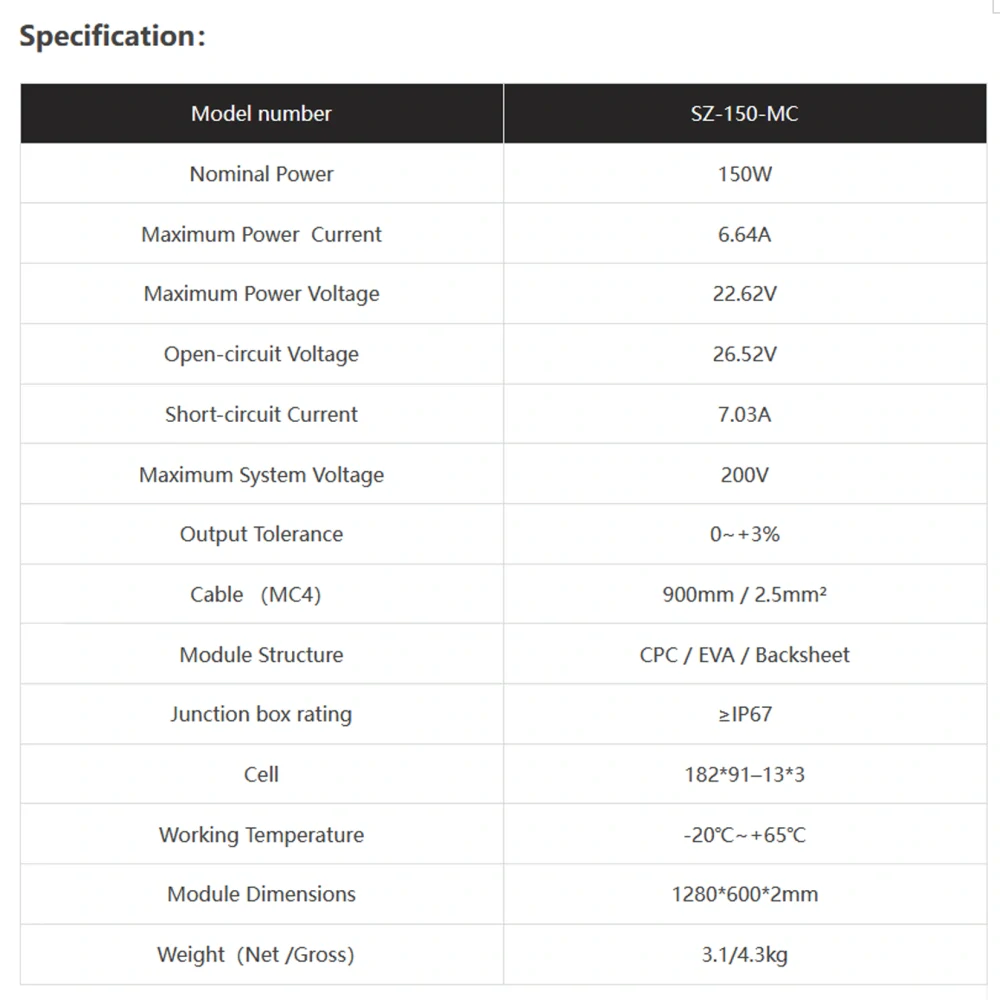 Specification:

| Model number | SZ-150-MC |
|---|---|
| Nominal Power | 150W |
| Maximum Power Current | 6.64A |
| Maximum Power Voltage | 22.62V |
| Open-circuit Voltage | 26.52V |
| Short-circuit Current | 7.03A |
| Maximum System Voltage | 200V |
| Output Tolerance | 0~+3% |
| Cable (MC4) | 900mm / 2.5mm² |
| Module Structure | CPC / EVA / Backsheet |
| Junction box rating | ≥IP67 |
| Cell | 182*91–13*3 |
| Working Temperature | -20℃~+65℃ |
| Module Dimensions | 1280*600*2mm |
| Weight (Net /Gross) | 3.1/4.3kg |